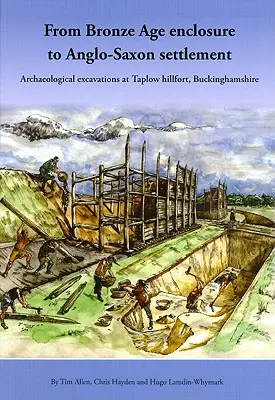 From Bronze Age enclosure to Anglo-Saxon settlement

Archaeological excavations at Taplow hillfort, Buckinghamshire

By Tim Allen, Chris Hayden and Hugo Lamdin-Whymark